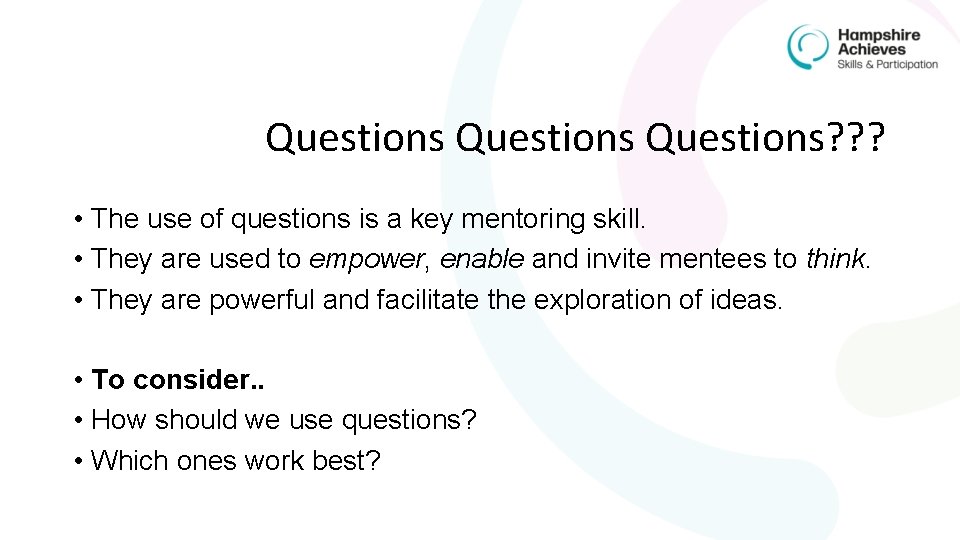 Hampshire Achieves
Skills & Participation

Questions Questions Questions???

• The use of questions is a key mentoring skill.
• They are used to empower, enable and invite mentees to think.
• They are powerful and facilitate the exploration of ideas.

• To consider..
• How should we use questions?
• Which ones work best?